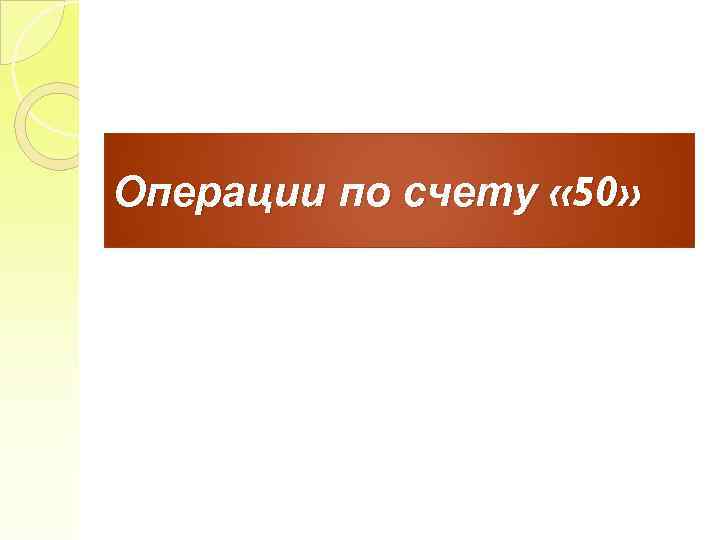 Операции по счету «50»